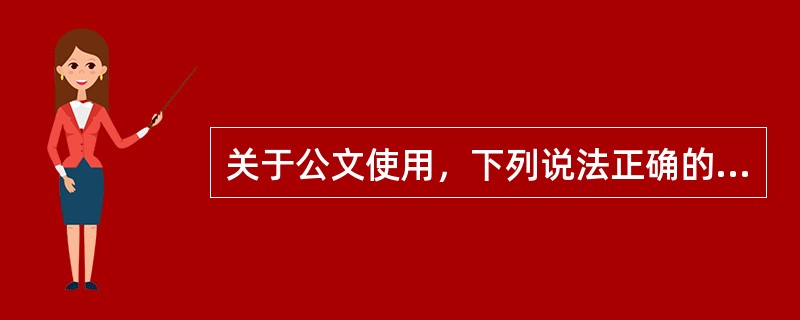 关于公文使用，下列说法正确的...